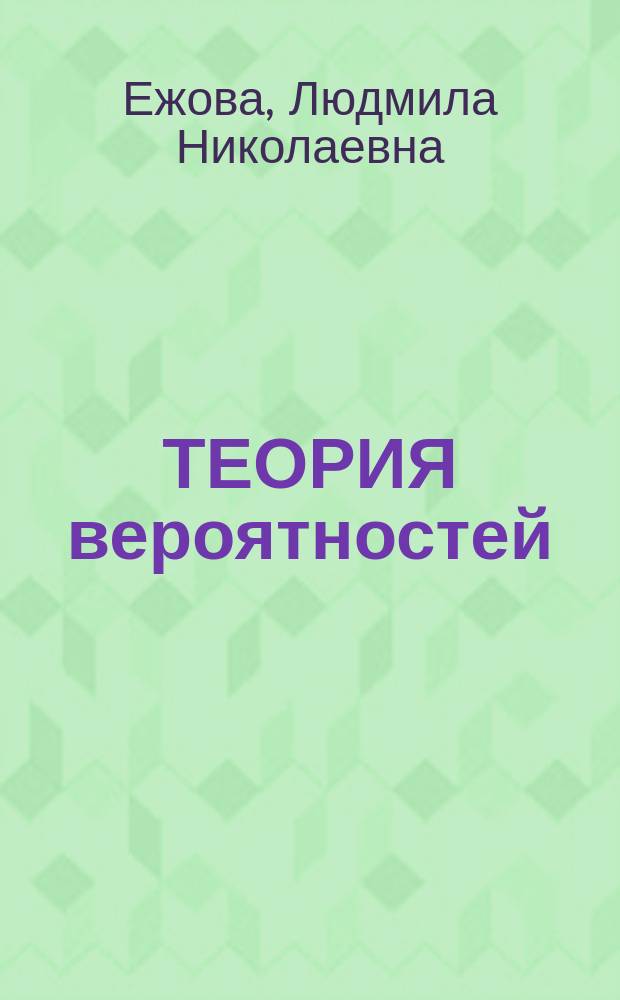 Ежова, Людмила Николаевна

ТЕОРИЯ вероятностей